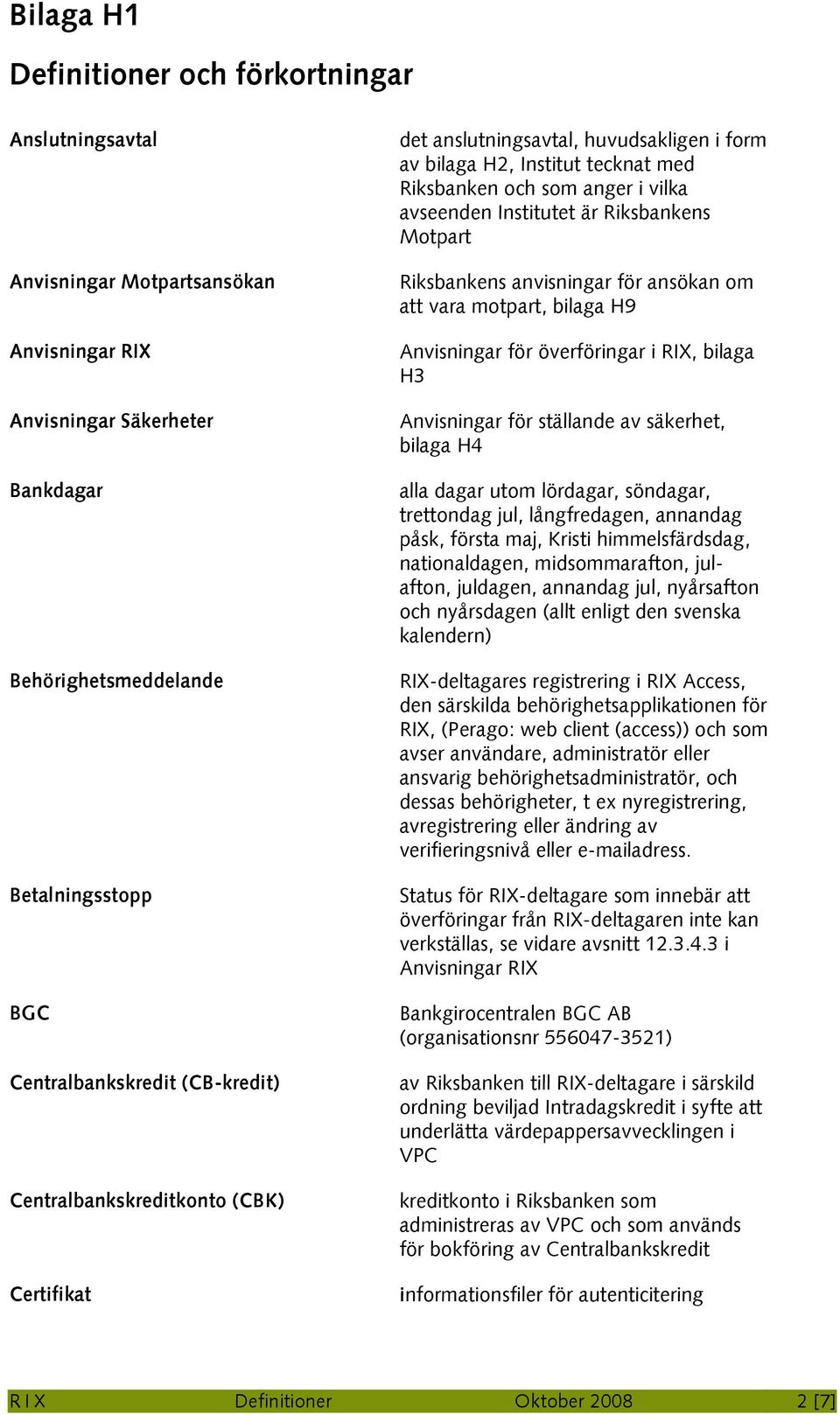 Bilaga H1

Definitioner och förkortningar

| | |
|---|---|
| Anslutningsavtal | det anslutningsavtal, huvudsakligen i form av bilaga H2, Institut tecknat med Riksbanken och som anger i vilka avseenden Institutet är Riksbankens Motpart |
| Anvisningar Motpartsansökan | Riksbankens anvisningar för ansökan om att vara motpart, bilaga H9 |
| Anvisningar RIX | Anvisningar för överföringar i RIX, bilaga H3 |
| Anvisningar Säkerheter | Anvisningar för ställande av säkerhet, bilaga H4 |
| Bankdagar | alla dagar utom lördagar, söndagar, trettondag jul, långfredagen, annandag påsk, första maj, Kristi himmelsfärdsdag, nationaldagen, midsommarafton, julafton, juldagen, annandag jul, nyårsafton och nyårsdagen (allt enligt den svenska kalendern) |
| Behörighetsmeddelande | RIX-deltagares registrering i RIX Access, den särskilda behörighetsapplikationen för RIX, (Perago: web client (access)) och som avser användare, administratör eller ansvarig behörighetsadministratör, och dessas behörigheter, t ex nyregistrering, avregistrering eller ändring av verifieringsnivå eller e-mailadress. |
| Betalningsstopp | Status för RIX-deltagare som innebär att överföringar från RIX-deltagaren inte kan verkställas, se vidare avsnitt 12.3.4.3 i Anvisningar RIX |
| BGC | Bankgirocentralen BGC AB (organisationsnr 556047-3521) |
| Centralbankskredit (CB-kredit) | av Riksbanken till RIX-deltagare i särskild ordning beviljad Intradagskredit i syfte att underlätta värdepappersavvecklingen i VPC |
| Centralbankskreditkonto (CBK) | kreditkonto i Riksbanken som administreras av VPC och som används för bokföring av Centralbankskredit |
| Certifikat | informationsfiler för autenticitering |

RIX Definitioner Oktober 2008 2 [7]